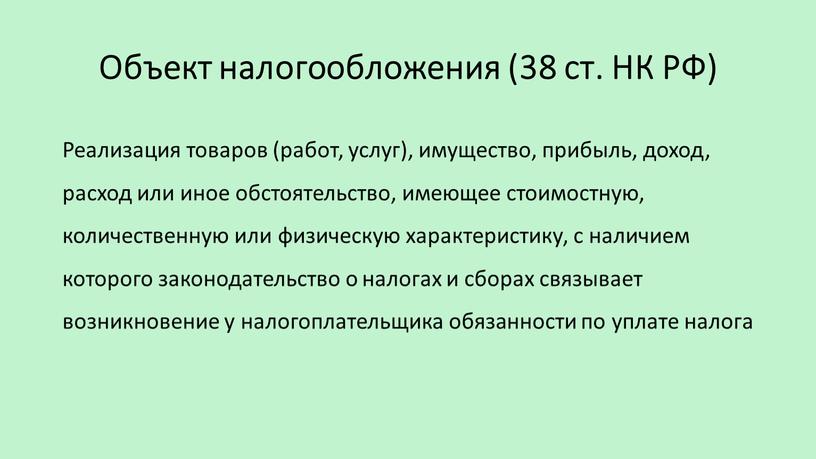 Объект налогообложения (38 ст. НК РФ)

Реализация товаров (работ, услуг), имущество, прибыль, доход, расход или иное обстоятельство, имеющее стоимостную, количественную или физическую характеристику, с наличием которого законодательство о налогах и сборах связывает возникновение у налогоплательщика обязанности по уплате налога